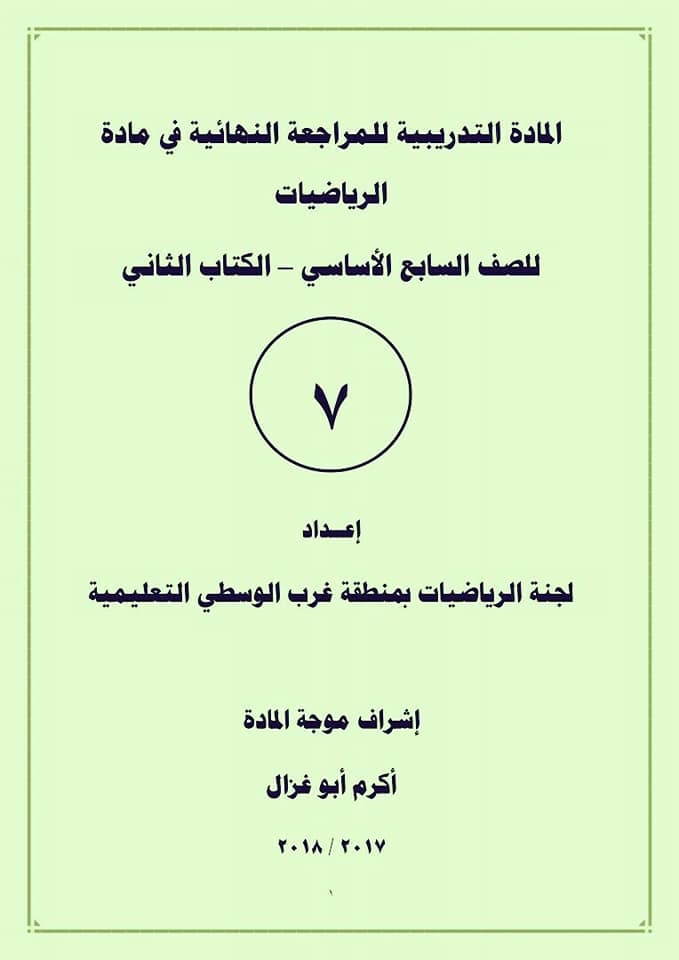 المادة التدريبية للمراجعة النهائية في مادة الرياضيات

للصف السابع الأساسي – الكتاب الثاني

٧

إعـــداد

لجنة الرياضيات بمنطقة غرب الوسطي التعليمية

إشراف موجة المادة

أكرم أبو غزال

٢٠١٧ / ٢٠١٨

١